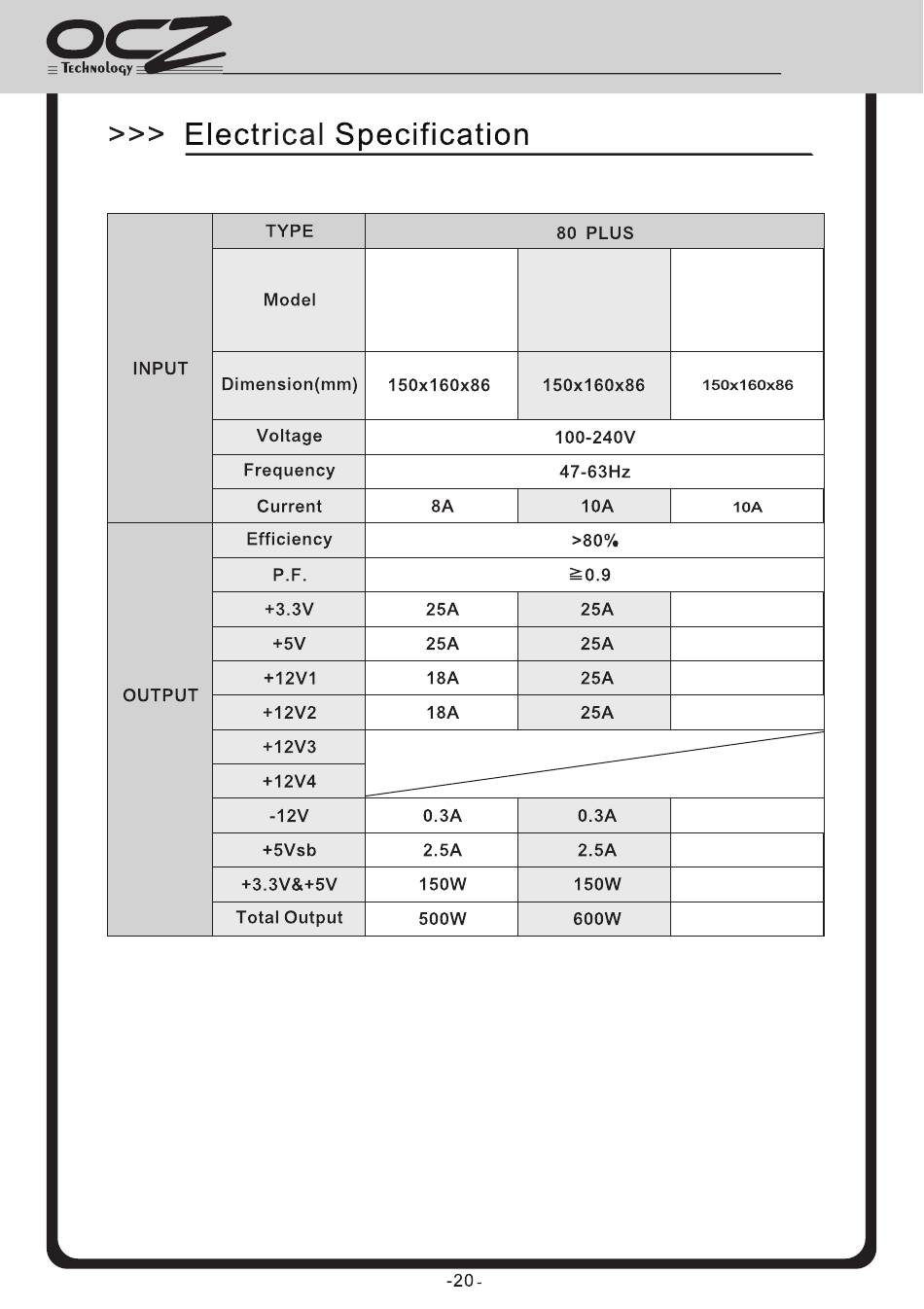 OCZ Technology

>>> Electrical Specification

| | TYPE | 80 PLUS | | |
|---|---|---|---|---|
| INPUT | Model | | | |
| | Dimension(mm) | 150x160x86 | 150x160x86 | 150x160x86 |
| | Voltage | 100-240V | | |
| | Frequency | 47-63Hz | | |
| | Current | 8A | 10A | 10A |
| OUTPUT | Efficiency | >80% | | |
| | P.F. | ≧0.9 | | |
| | +3.3V | 25A | 25A | |
| | +5V | 25A | 25A | |
| | +12V1 | 18A | 25A | |
| | +12V2 | 18A | 25A | |
| | +12V3 | | | |
| | +12V4 | | | |
| | -12V | 0.3A | 0.3A | |
| | +5Vsb | 2.5A | 2.5A | |
| | +3.3V&+5V | 150W | 150W | |
| | Total Output | 500W | 600W | |

-20-